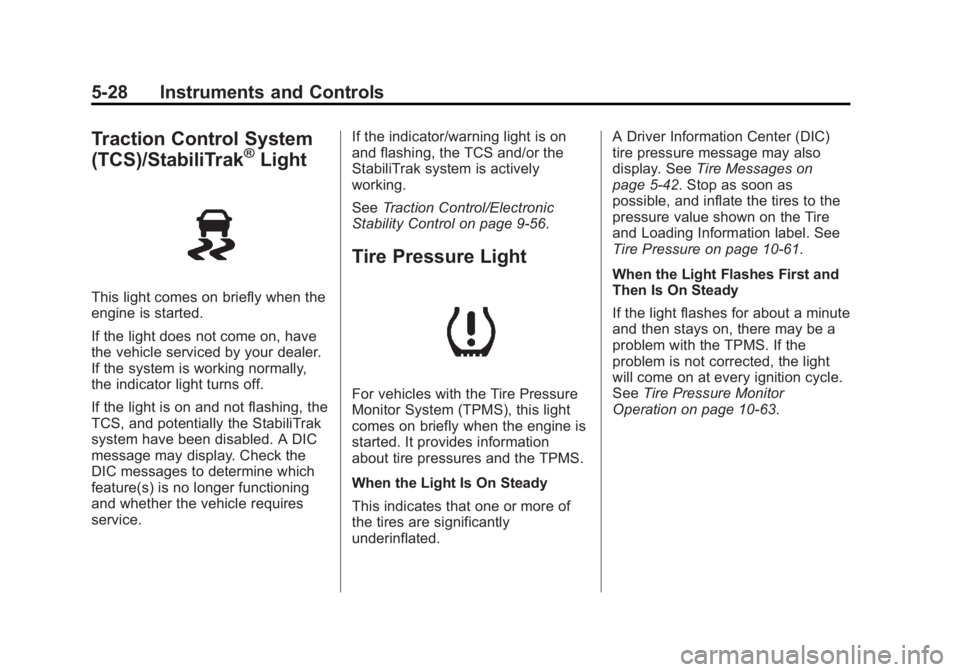 5-28 Instruments and Controls

Traction Control System (TCS)/StabiliTrak® Light

This light comes on briefly when the engine is started.

If the light does not come on, have the vehicle serviced by your dealer. If the system is working normally, the indicator light turns off.

If the light is on and not flashing, the TCS, and potentially the StabiliTrak system have been disabled. A DIC message may display. Check the DIC messages to determine which feature(s) is no longer functioning and whether the vehicle requires service.

If the indicator/warning light is on and flashing, the TCS and/or the StabiliTrak system is actively working.

See Traction Control/Electronic Stability Control on page 9-56.

Tire Pressure Light

For vehicles with the Tire Pressure Monitor System (TPMS), this light comes on briefly when the engine is started. It provides information about tire pressures and the TPMS.

When the Light Is On Steady

This indicates that one or more of the tires are significantly underinflated.

A Driver Information Center (DIC) tire pressure message may also display. See Tire Messages on page 5-42. Stop as soon as possible, and inflate the tires to the pressure value shown on the Tire and Loading Information label. See Tire Pressure on page 10-61.

When the Light Flashes First and Then Is On Steady

If the light flashes for about a minute and then stays on, there may be a problem with the TPMS. If the problem is not corrected, the light will come on at every ignition cycle. See Tire Pressure Monitor Operation on page 10-63.

carmanualsonline.info